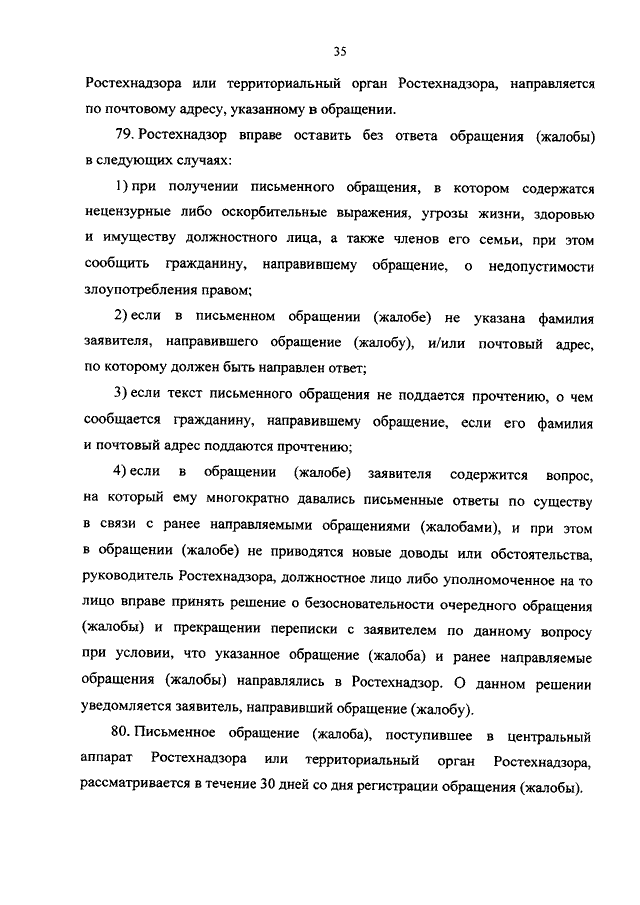 35

Ростехнадзора или территориальный орган Ростехнадзора, направляется по почтовому адресу, указанному в обращении.

79. Ростехнадзор вправе оставить без ответа обращения (жалобы) в следующих случаях:

1) при получении письменного обращения, в котором содержатся нецензурные либо оскорбительные выражения, угрозы жизни, здоровью и имуществу должностного лица, а также членов его семьи, при этом сообщить гражданину, направившему обращение, о недопустимости злоупотребления правом;

2) если в письменном обращении (жалобе) не указана фамилия заявителя, направившего обращение (жалобу), и/или почтовый адрес, по которому должен быть направлен ответ;

3) если текст письменного обращения не поддается прочтению, о чем сообщается гражданину, направившему обращение, если его фамилия и почтовый адрес поддаются прочтению;

4) если в обращении (жалобе) заявителя содержится вопрос, на который ему многократно давались письменные ответы по существу в связи с ранее направляемыми обращениями (жалобами), и при этом в обращении (жалобе) не приводятся новые доводы или обстоятельства, руководитель Ростехнадзора, должностное лицо либо уполномоченное на то лицо вправе принять решение о безосновательности очередного обращения (жалобы) и прекращении переписки с заявителем по данному вопросу при условии, что указанное обращение (жалоба) и ранее направляемые обращения (жалобы) направлялись в Ростехнадзор. О данном решении уведомляется заявитель, направивший обращение (жалобу).

80. Письменное обращение (жалоба), поступившее в центральный аппарат Ростехнадзора или территориальный орган Ростехнадзора, рассматривается в течение 30 дней со дня регистрации обращения (жалобы).